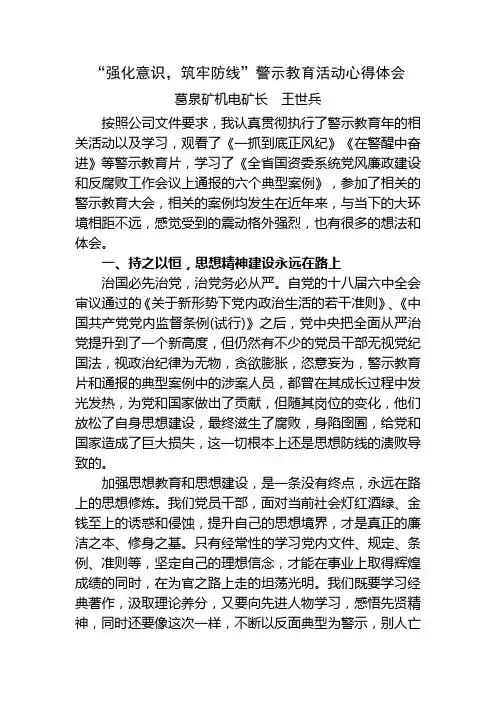 “强化意识，筑牢防线”警示教育活动心得体会

葛泉矿机电矿长　王世兵

按照公司文件要求，我认真贯彻执行了警示教育年的相关活动以及学习，观看了《一抓到底正风纪》《在警醒中奋进》等警示教育片，学习了《全省国资委系统党风廉政建设和反腐败工作会议上通报的六个典型案例》，参加了相关的警示教育大会，相关的案例均发生在近年来，与当下的大环境相距不远，感觉受到的震动格外强烈，也有很多的想法和体会。

一、持之以恒，思想精神建设永远在路上

治国必先治党，治党务必从严。自党的十八届六中全会审议通过的《关于新形势下党内政治生活的若干准则》、《中国共产党党内监督条例(试行)》之后，党中央把全面从严治党提升到了一个新高度，但仍然有不少的党员干部无视党纪国法，视政治纪律为无物，贪欲膨胀，恣意妄为，警示教育片和通报的典型案例中的涉案人员，都曾在其成长过程中发光发热，为党和国家做出了贡献，但随其岗位的变化，他们放松了自身思想建设，最终滋生了腐败，身陷囹圄，给党和国家造成了巨大损失，这一切根本上还是思想防线的溃败导致的。

加强思想教育和思想建设，是一条没有终点，永远在路上的思想修炼。我们党员干部，面对当前社会灯红酒绿、金钱至上的诱惑和侵蚀，提升自己的思想境界，才是真正的廉洁之本、修身之基。只有经常性的学习党内文件、规定、条例、准则等，坚定自己的理想信念，才能在事业上取得辉煌成绩的同时，在为官之路上走的坦荡光明。我们既要学习经典著作，汲取理论养分，又要向先进人物学习，感悟先贤精神，同时还要像这次一样，不断以反面典型为警示，别人亡